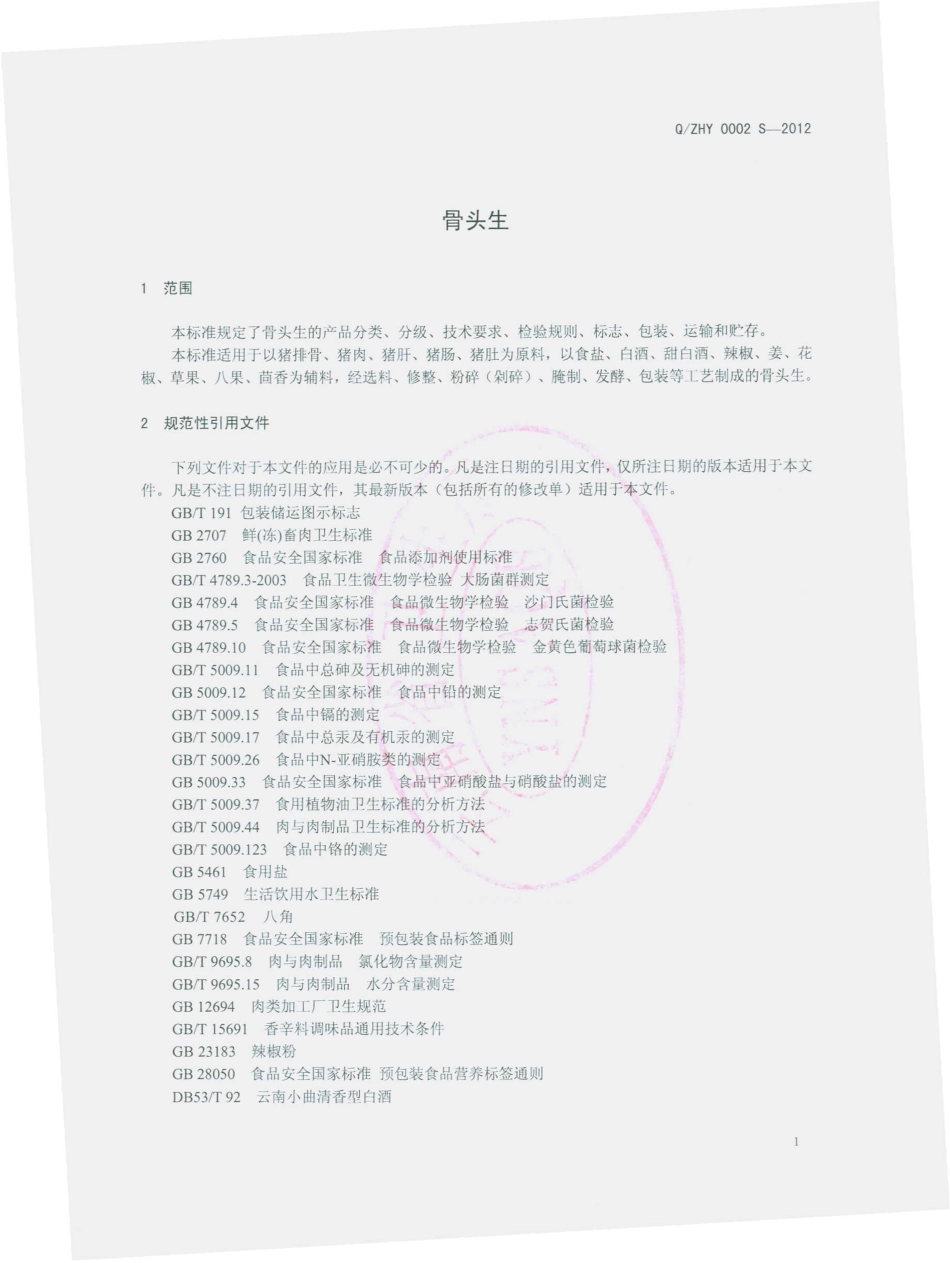 Q/ZHY 0002 S—2012

骨头生

1 范围

本标准规定了骨头生的产品分类、分级、技术要求、检验规则、标志、包装、运输和贮存。

本标准适用于以猪排骨、猪肉、猪肝、猪肠、猪肚为原料，以食盐、白酒、甜白酒、辣椒、姜、花椒、草果、八果、茴香为辅料，经选料、修整、粉碎（剁碎）、腌制、发酵、包装等工艺制成的骨头生。

2 规范性引用文件

下列文件对于本文件的应用是必不可少的。凡是注日期的引用文件，仅所注日期的版本适用于本文件。凡是不注日期的引用文件，其最新版本（包括所有的修改单）适用于本文件。

GB/T 191 包装储运图示标志
GB 2707 鲜(冻)畜肉卫生标准
GB 2760 食品安全国家标准 食品添加剂使用标准
GB/T 4789.3-2003 食品卫生微生物学检验 大肠菌群测定
GB 4789.4 食品安全国家标准 食品微生物学检验 沙门氏菌检验
GB 4789.5 食品安全国家标准 食品微生物学检验 志贺氏菌检验
GB 4789.10 食品安全国家标准 食品微生物学检验 金黄色葡萄球菌检验
GB/T 5009.11 食品中总砷及无机砷的测定
GB 5009.12 食品安全国家标准 食品中铅的测定
GB/T 5009.15 食品中镉的测定
GB/T 5009.17 食品中总汞及有机汞的测定
GB/T 5009.26 食品中N-亚硝胺类的测定
GB 5009.33 食品安全国家标准 食品中亚硝酸盐与硝酸盐的测定
GB/T 5009.37 食用植物油卫生标准的分析方法
GB/T 5009.44 肉与肉制品卫生标准的分析方法
GB/T 5009.123 食品中铬的测定
GB 5461 食用盐
GB 5749 生活饮用水卫生标准
GB/T 7652 八角
GB 7718 食品安全国家标准 预包装食品标签通则
GB/T 9695.8 肉与肉制品 氯化物含量测定
GB/T 9695.15 肉与肉制品 水分含量测定
GB 12694 肉类加工厂卫生规范
GB/T 15691 香辛料调味品通用技术条件
GB 23183 辣椒粉
GB 28050 食品安全国家标准 预包装食品营养标签通则
DB53/T 92 云南小曲清香型白酒

1